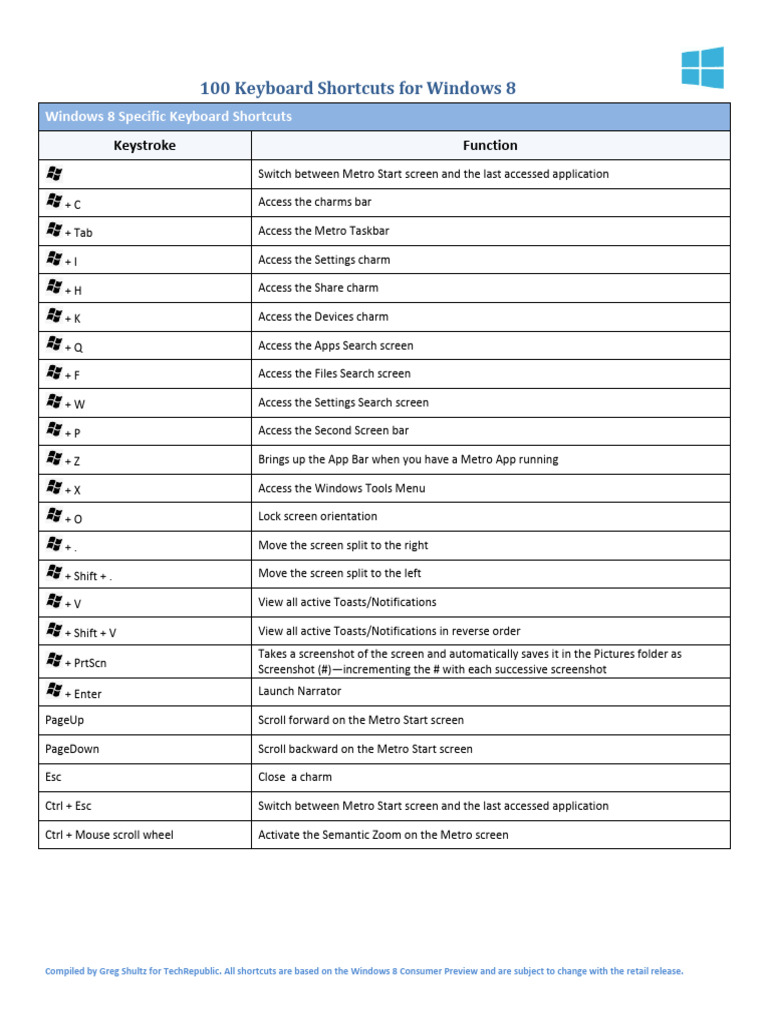 100 Keyboard Shortcuts for Windows 8

Windows 8 Specific Keyboard Shortcuts

| Keystroke | Function |
|---|---|
|  | Switch between Metro Start screen and the last accessed application |
| + C | Access the charms bar |
| + Tab | Access the Metro Taskbar |
| + I | Access the Settings charm |
| + H | Access the Share charm |
| + K | Access the Devices charm |
| + Q | Access the Apps Search screen |
| + F | Access the Files Search screen |
| + W | Access the Settings Search screen |
| + P | Access the Second Screen bar |
| + Z | Brings up the App Bar when you have a Metro App running |
| + X | Access the Windows Tools Menu |
| + O | Lock screen orientation |
| + . | Move the screen split to the right |
| + Shift + . | Move the screen split to the left |
| + V | View all active Toasts/Notifications |
| + Shift + V | View all active Toasts/Notifications in reverse order |
| + PrtScn | Takes a screenshot of the screen and automatically saves it in the Pictures folder as Screenshot (#)—incrementing the # with each successive screenshot |
| + Enter | Launch Narrator |
| PageUp | Scroll forward on the Metro Start screen |
| PageDown | Scroll backward on the Metro Start screen |
| Esc | Close a charm |
| Ctrl + Esc | Switch between Metro Start screen and the last accessed application |
| Ctrl + Mouse scroll wheel | Activate the Semantic Zoom on the Metro screen |

Compiled by Greg Shultz for TechRepublic. All shortcuts are based on the Windows 8 Consumer Preview and are subject to change with the retail release.